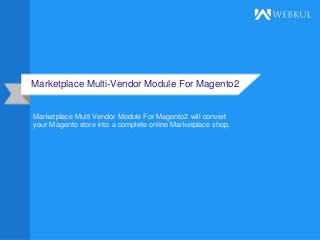 WEBKUL

Marketplace Multi-Vendor Module For Magento2

Marketplace Multi Vendor Module For Magento2 will convert your Magento store into a complete online Marketplace shop.